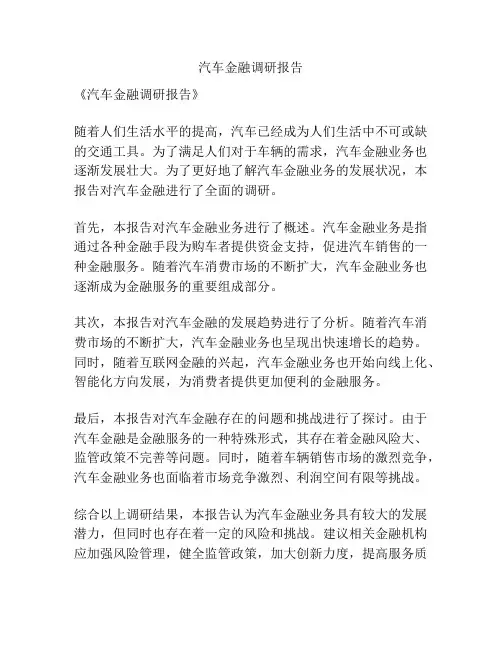 汽车金融调研报告

《汽车金融调研报告》

随着人们生活水平的提高，汽车已经成为人们生活中不可或缺的交通工具。为了满足人们对于车辆的需求，汽车金融业务也逐渐发展壮大。为了更好地了解汽车金融业务的发展状况，本报告对汽车金融进行了全面的调研。

首先，本报告对汽车金融业务进行了概述。汽车金融业务是指通过各种金融手段为购车者提供资金支持，促进汽车销售的一种金融服务。随着汽车消费市场的不断扩大，汽车金融业务也逐渐成为金融服务的重要组成部分。

其次，本报告对汽车金融的发展趋势进行了分析。随着汽车消费市场的不断扩大，汽车金融业务也呈现出快速增长的趋势。同时，随着互联网金融的兴起，汽车金融业务也开始向线上化、智能化方向发展，为消费者提供更加便利的金融服务。

最后，本报告对汽车金融存在的问题和挑战进行了探讨。由于汽车金融是金融服务的一种特殊形式，其存在着金融风险大、监管政策不完善等问题。同时，随着车辆销售市场的激烈竞争，汽车金融业务也面临着市场竞争激烈、利润空间有限等挑战。

综合以上调研结果，本报告认为汽车金融业务具有较大的发展潜力，但同时也存在着一定的风险和挑战。建议相关金融机构应加强风险管理，健全监管政策，加大创新力度，提高服务质